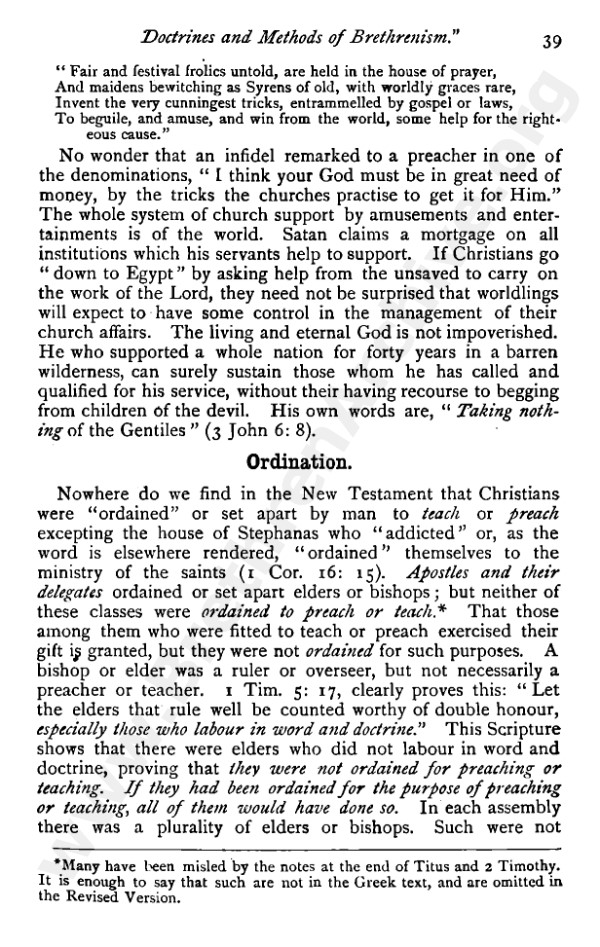 Doctrines and Methods of Brethrenism." 39

"Fair and festival frolics untold, are held in the house of prayer,
And maidens bewitching as Syrens of old, with worldly graces rare,
Invent the very cunningest tricks, entrammelled by gospel or laws,
To beguile, and amuse, and win from the world, some help for the righteous cause."

No wonder that an infidel remarked to a preacher in one of the denominations, "I think your God must be in great need of money, by the tricks the churches practise to get it for Him." The whole system of church support by amusements and entertainments is of the world. Satan claims a mortgage on all institutions which his servants help to support. If Christians go "down to Egypt" by asking help from the unsaved to carry on the work of the Lord, they need not be surprised that worldlings will expect to have some control in the management of their church affairs. The living and eternal God is not impoverished. He who supported a whole nation for forty years in a barren wilderness, can surely sustain those whom he has called and qualified for his service, without their having recourse to begging from children of the devil. His own words are, "Taking nothing of the Gentiles" (3 John 6: 8).

Ordination.

Nowhere do we find in the New Testament that Christians were "ordained" or set apart by man to teach or preach excepting the house of Stephanas who "addicted" or, as the word is elsewhere rendered, "ordained" themselves to the ministry of the saints (1 Cor. 16: 15). Apostles and their delegates ordained or set apart elders or bishops; but neither of these classes were ordained to preach or teach.* That those among them who were fitted to teach or preach exercised their gift is granted, but they were not ordained for such purposes. A bishop or elder was a ruler or overseer, but not necessarily a preacher or teacher. 1 Tim. 5: 17, clearly proves this: "Let the elders that rule well be counted worthy of double honour, especially those who labour in word and doctrine." This Scripture shows that there were elders who did not labour in word and doctrine, proving that they were not ordained for preaching or teaching. If they had been ordained for the purpose of preaching or teaching, all of them would have done so. In each assembly there was a plurality of elders or bishops. Such were not

*Many have been misled by the notes at the end of Titus and 2 Timothy. It is enough to say that such are not in the Greek text, and are omitted in the Revised Version.